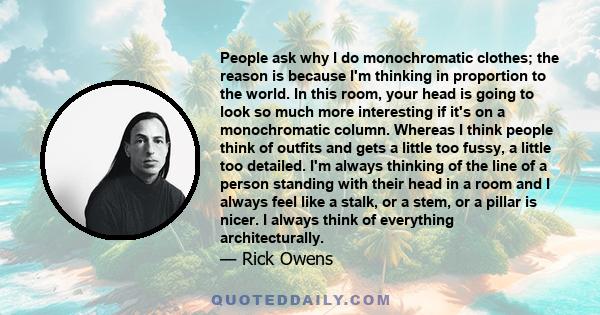 People ask why I do monochromatic clothes; the reason is because I'm thinking in proportion to the world. In this room, your head is going to look so much more interesting if it's on a monochromatic column. Whereas I think people think of outfits and gets a little too fussy, a little too detailed. I'm always thinking of the line of a person standing with their head in a room and I always feel like a stalk, or a stem, or a pillar is nicer. I always think of everything architecturally.
— Rick Owens

QUOTEDDAILY.COM